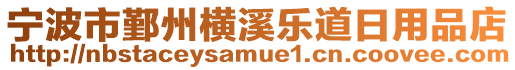 宁波市鄞州横溪乐道日用品店
http://nbstaceysamue1.cn.coovee.com